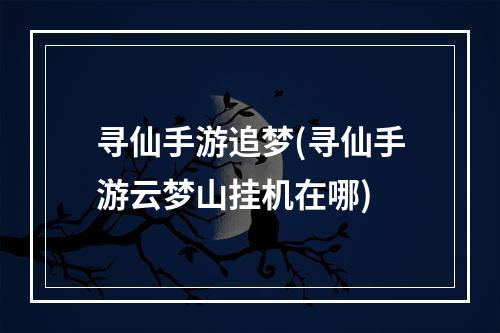 寻仙手游追梦(寻仙手游云梦山挂机在哪)